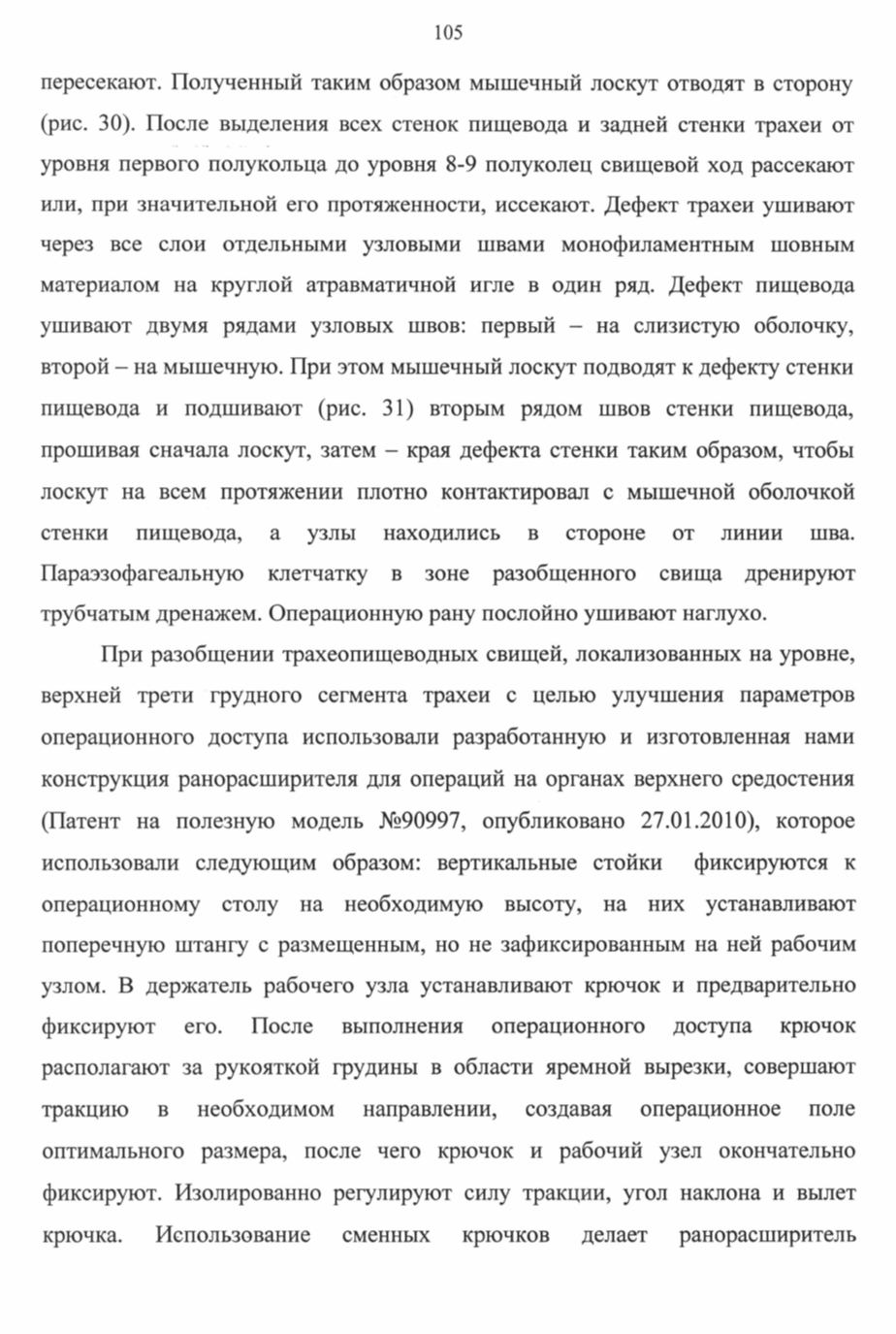 105

пересекают. Полученный таким образом мышечный лоскут отводят в сторону (рис. 30). После выделения всех стенок пищевода и задней стенки трахеи от уровня первого полукольца до уровня 8-9 полуколец свищевой ход рассекают или, при значительной его протяженности, иссекают. Дефект трахеи ушивают через все слои отдельными узловыми швами монофиламентным шовным материалом на круглой атравматичной игле в один ряд. Дефект пищевода ушивают двумя рядами узловых швов: первый – на слизистую оболочку, второй – на мышечную. При этом мышечный лоскут подводят к дефекту стенки пищевода и подшивают (рис. 31) вторым рядом швов стенки пищевода, прошивая сначала лоскут, затем – края дефекта стенки таким образом, чтобы лоскут на всем протяжении плотно контактировал с мышечной оболочкой стенки пищевода, а узлы находились в стороне от линии шва. Параэзофагеальную клетчатку в зоне разобщенного свища дренируют трубчатым дренажем. Операционную рану послойно ушивают наглухо.

При разобщении трахеопищеводных свищей, локализованных на уровне, верхней трети грудного сегмента трахеи с целью улучшения параметров операционного доступа использовали разработанную и изготовленная нами конструкция ранорасширителя для операций на органах верхнего средостения (Патент на полезную модель №90997, опубликовано 27.01.2010), которое использовали следующим образом: вертикальные стойки фиксируются к операционному столу на необходимую высоту, на них устанавливают поперечную штангу с размещенным, но не зафиксированным на ней рабочим узлом. В держатель рабочего узла устанавливают крючок и предварительно фиксируют его. После выполнения операционного доступа крючок располагают за рукояткой грудины в области яремной вырезки, совершают тракцию в необходимом направлении, создавая операционное поле оптимального размера, после чего крючок и рабочий узел окончательно фиксируют. Изолированно регулируют силу тракции, угол наклона и вылет крючка. Использование сменных крючков делает ранорасширитель